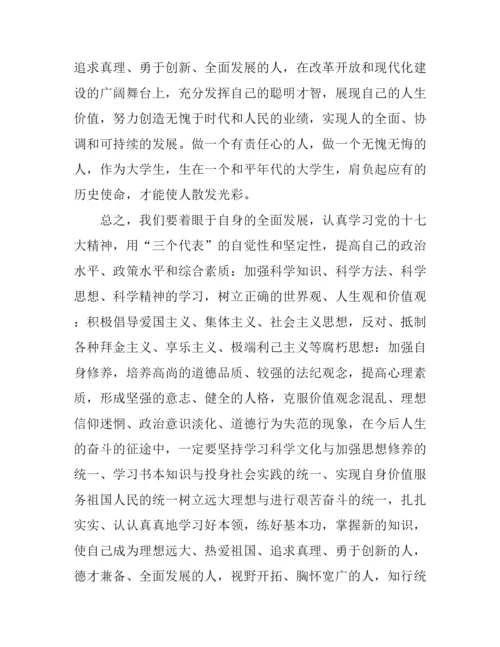 追求真理、勇于创新、全面发展的人，在改革开放和现代化建设的广阔舞台上，充分发挥自己的聪明才智，展现自己的人生价值，努力创造无愧于时代和人民的业绩，实现人的全面、协调和可持续的发展。做一个有责任心的人，做一个无愧无悔的人，作为大学生，生在一个和平年代的大学生，肩负起应有的历史使命，才能使人散发光彩。

总之，我们要着眼于自身的全面发展，认真学习党的十七大精神，用“三个代表”的自觉性和坚定性，提高自己的政治水平、政策水平和综合素质：加强科学知识、科学方法、科学思想、科学精神的学习，树立正确的世界观、人生观和价值观：积极倡导爱国主义、集体主义、社会主义思想，反对、抵制各种拜金主义、享乐主义、极端利己主义等腐朽思想：加强自身修养，培养高尚的道德品质、较强的法纪观念，提高心理素质，形成坚强的意志、健全的人格，克服价值观念混乱、理想信仰迷惘、政治意识淡化、道德行为失范的现象，在今后人生的奋斗的征途中，一定要坚持学习科学文化与加强思想修养的统一、学习书本知识与投身社会实践的统一、实现自身价值服务祖国人民的统一树立远大理想与进行艰苦奋斗的统一，扎扎实实、认认真真地学习好本领，练好基本功，掌握新的知识，使自己成为理想远大、热爱祖国、追求真理、勇于创新的人，德才兼备、全面发展的人，视野开拓、胸怀宽广的人，知行统